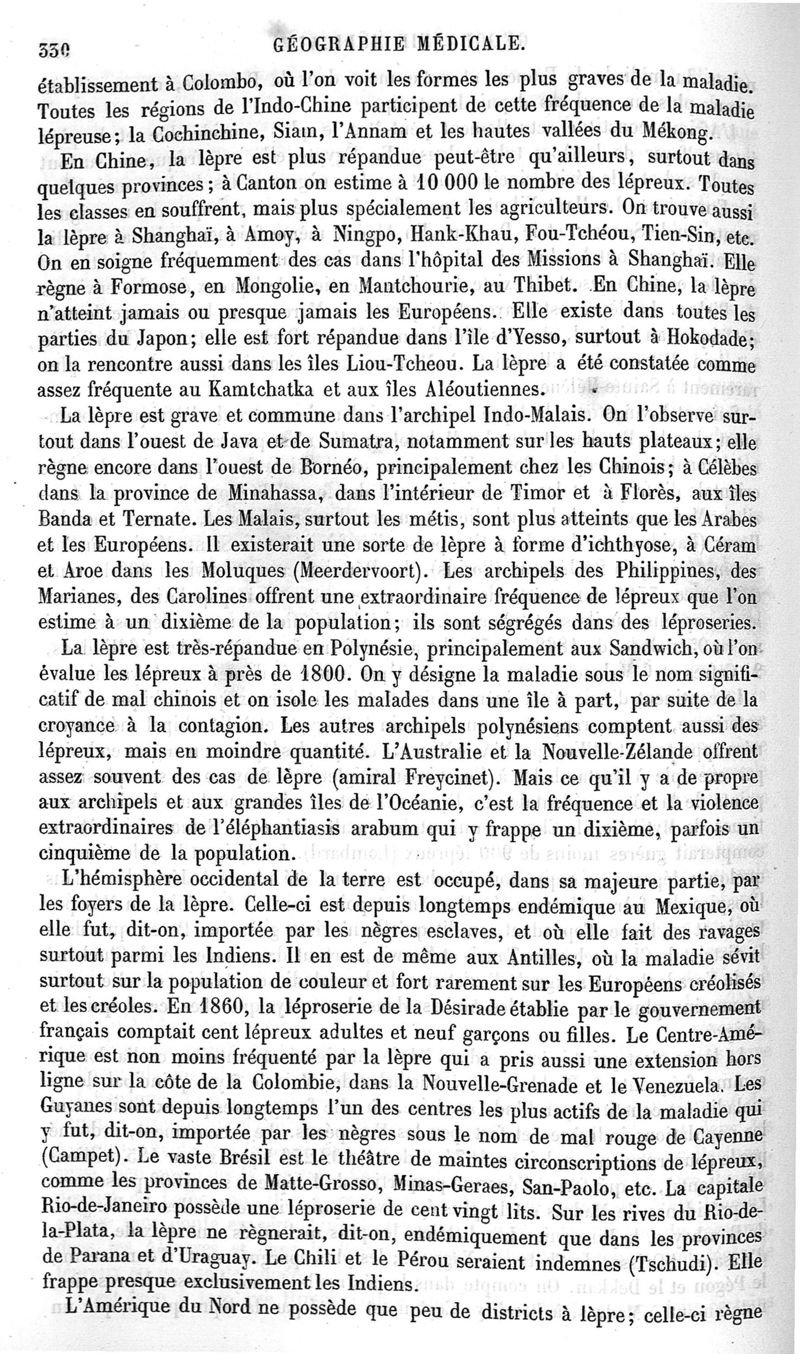 330 GÉOGRAPHIE MÉDICALE.

établissement à Colombo, où l'on voit les formes les plus graves de la maladie. Toutes les régions de l'Indo-Chine participent de cette fréquence de la maladie lépreuse; la Cochinchine, Siam, l'Annam et les hautes vallées du Mékong.

En Chine, la lèpre est plus répandue peut-être qu'ailleurs, surtout dans quelques provinces; à Canton on estime à 10 000 le nombre des lépreux. Toutes les classes en souffrent, mais plus spécialement les agriculteurs. On trouve aussi la lèpre à Shanghaï, à Amoy, à Ningpo, Hank-Khau, Fou-Tchéou, Tien-Sin, etc. On en soigne fréquemment des cas dans l'hôpital des Missions à Shanghaï. Elle règne à Formose, en Mongolie, en Mantchourie, au Thibet. En Chine, la lèpre n'atteint jamais ou presque jamais les Européens. Elle existe dans toutes les parties du Japon; elle est fort répandue dans l'île d'Yesso, surtout à Hokodade; on la rencontre aussi dans les îles Liou-Tcheou. La lèpre a été constatée comme assez fréquente au Kamtchatka et aux îles Aléoutiennes.

La lèpre est grave et commune dans l'archipel Indo-Malais. On l'observe surtout dans l'ouest de Java et de Sumatra, notamment sur les hauts plateaux; elle règne encore dans l'ouest de Bornéo, principalement chez les Chinois; à Célèbes dans la province de Minahassa, dans l'intérieur de Timor et à Florès, aux îles Banda et Ternate. Les Malais, surtout les métis, sont plus atteints que les Arabes et les Européens. Il existerait une sorte de lèpre à forme d'ichthyose, à Céram et Aroe dans les Moluques (Meerdervoort). Les archipels des Philippines, des Marianes, des Carolines offrent une extraordinaire fréquence de lépreux que l'on estime à un dixième de la population; ils sont ségrégés dans des léproseries.

La lèpre est très-répandue en Polynésie, principalement aux Sandwich, où l'on évalue les lépreux à près de 1800. On y désigne la maladie sous le nom significatif de mal chinois et on isole les malades dans une île à part, par suite de la croyance à la contagion. Les autres archipels polynésiens comptent aussi des lépreux, mais en moindre quantité. L'Australie et la Nouvelle-Zélande offrent assez souvent des cas de lèpre (amiral Freycinet). Mais ce qu'il y a de propre aux archipels et aux grandes îles de l'Océanie, c'est la fréquence et la violence extraordinaires de l'éléphantiasis arabum qui y frappe un dixième, parfois un cinquième de la population.

L'hémisphère occidental de la terre est occupé, dans sa majeure partie, par les foyers de la lèpre. Celle-ci est depuis longtemps endémique au Mexique, où elle fut, dit-on, importée par les nègres esclaves, et où elle fait des ravages surtout parmi les Indiens. Il en est de même aux Antilles, où la maladie sévit surtout sur la population de couleur et fort rarement sur les Européens créolisés et les créoles. En 1860, la léproserie de la Désirade établie par le gouvernement français comptait cent lépreux adultes et neuf garçons ou filles. Le Centre-Amérique est non moins fréquenté par la lèpre qui a pris aussi une extension hors ligne sur la côte de la Colombie, dans la Nouvelle-Grenade et le Venezuela. Les Guyanes sont depuis longtemps l'un des centres les plus actifs de la maladie qui y fut, dit-on, importée par les nègres sous le nom de mal rouge de Cayenne (Campet). Le vaste Brésil est le théâtre de maintes circonscriptions de lépreux, comme les provinces de Matte-Grosso, Minas-Geraes, San-Paolo, etc. La capitale Rio-de-Janeiro possède une léproserie de cent vingt lits. Sur les rives du Rio-de-la-Plata, la lèpre ne règnerait, dit-on, endémiquement que dans les provinces de Parana et d'Uraguay. Le Chili et le Pérou seraient indemnes (Tschudi). Elle frappe presque exclusivement les Indiens.

L'Amérique du Nord ne possède que peu de districts à lèpre; celle-ci règne